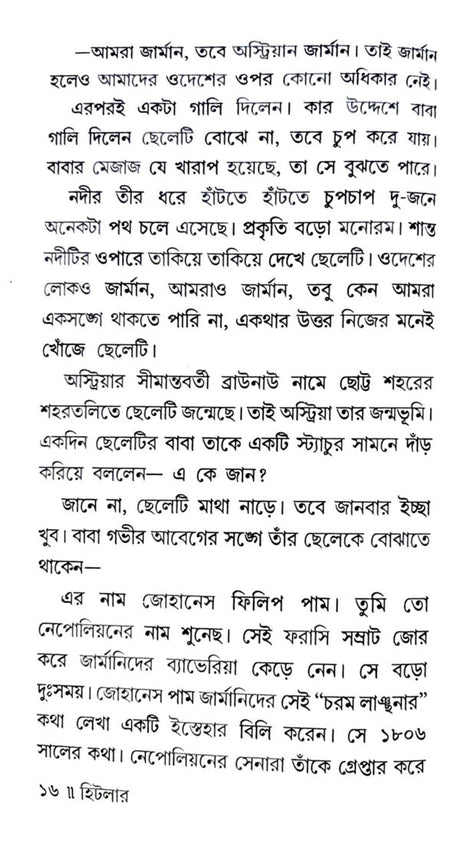 —আমরা জার্মান, তবে অস্ট্রিয়ান জার্মান। তাই জার্মান হলেও আমাদের ওদেশের ওপর কোনো অধিকার নেই।

এরপরই একটা গালি দিলেন। কার উদ্দেশে বাবা গালি দিলেন ছেলেটি বোঝে না, তবে চুপ করে যায়। বাবার মেজাজ যে খারাপ হয়েছে, তা সে বুঝতে পারে।

নদীর তীর ধরে হাঁটতে হাঁটতে চুপচাপ দু-জনে অনেকটা পথ চলে এসেছে। প্রকৃতি বড়ো মনোরম। শান্ত নদীটির ওপারে তাকিয়ে তাকিয়ে দেখে ছেলেটি। ওদেশের লোকও জার্মান, আমরাও জার্মান, তবু কেন আমরা একসঙ্গে থাকতে পারি না, একথার উত্তর নিজের মনেই খোঁজে ছেলেটি।

অস্ট্রিয়ার সীমান্তবর্তী ব্রাউনাউ নামে ছোট্ট শহরের শহরতলিতে ছেলেটি জন্মেছে। তাই অস্ট্রিয়া তার জন্মভূমি। একদিন ছেলেটির বাবা তাকে একটি স্ট্যাচুর সামনে দাঁড় করিয়ে বললেন— এ কে জান?

জানে না, ছেলেটি মাথা নাড়ে। তবে জানবার ইচ্ছা খুব। বাবা গভীর আবেগের সঙ্গে তাঁর ছেলেকে বোঝাতে থাকেন—

এর নাম জোহানেস ফিলিপ পাম। তুমি তো নেপোলিয়নের নাম শুনেছ। সেই ফরাসি সম্রাট জোর করে জার্মানিদের ব্যাভেরিয়া কেড়ে নেন। সে বড়ো দুঃসময়। জোহানেস পাম জার্মানিদের সেই "চরম লাঞ্ছনার" কথা লেখা একটি ইস্তেহার বিলি করেন। সে ১৮০৬ সালের কথা। নেপোলিয়নের সেনারা তাঁকে গ্রেপ্তার করে

১৬ ॥ হিটলার